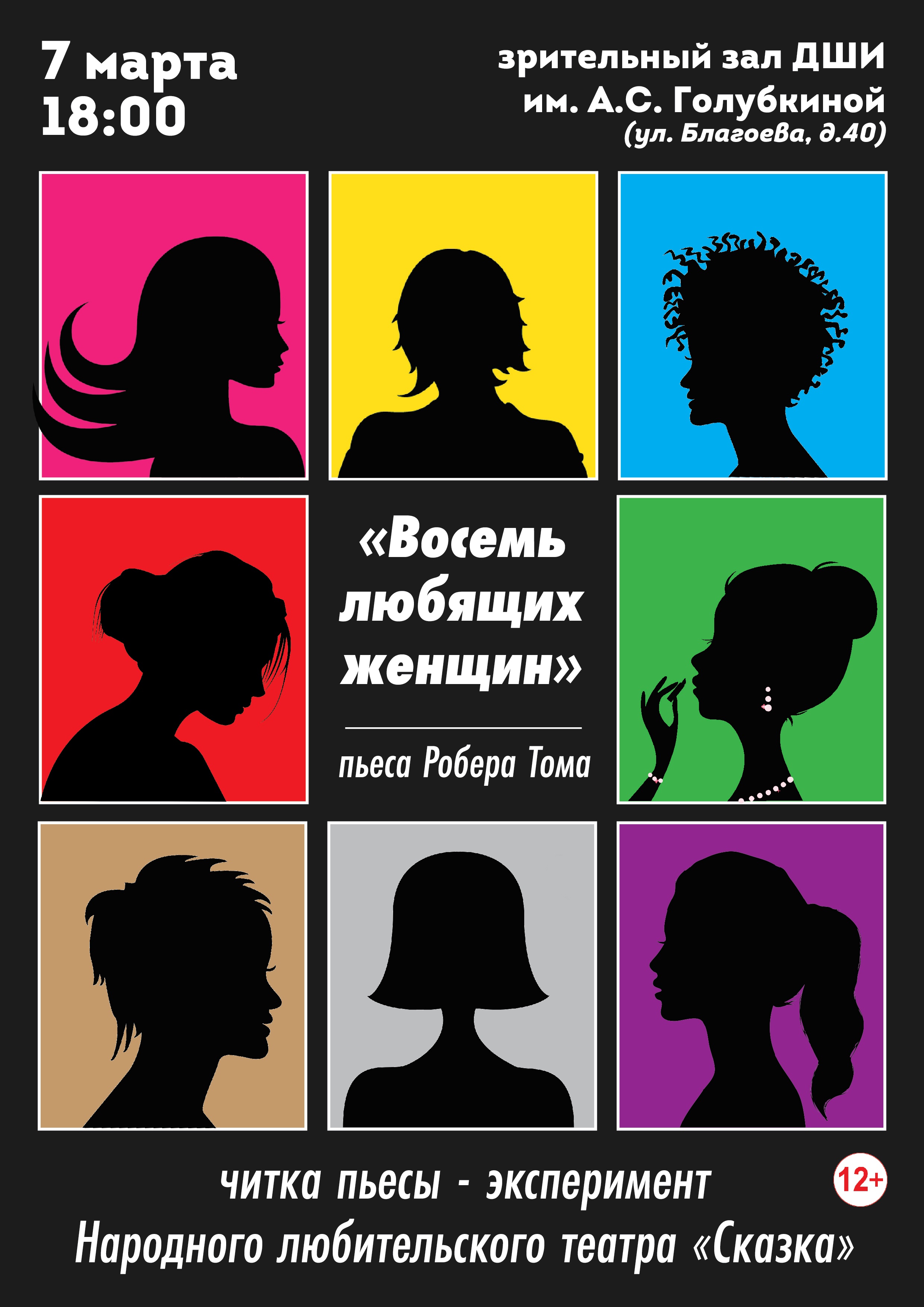 7 марта
18:00

зрительный зал ДШИ
им. А.С. Голубкиной
(ул. Благоева, д.40)

«Восемь любящих женщин»

пьеса Робера Тома

читка пьесы - эксперимент
Народного любительского театра «Сказка»

12+